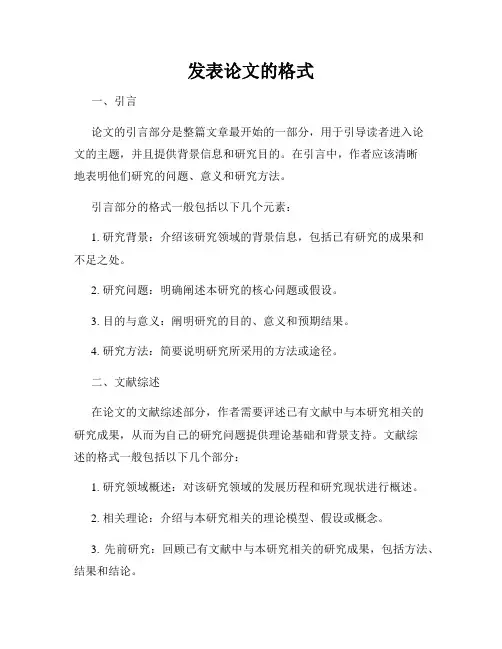 发表论文的格式

一、引言

论文的引言部分是整篇文章最开始的一部分，用于引导读者进入论文的主题，并且提供背景信息和研究目的。在引言中，作者应该清晰地表明他们研究的问题、意义和研究方法。

引言部分的格式一般包括以下几个元素：

1. 研究背景：介绍该研究领域的背景信息，包括已有研究的成果和不足之处。

2. 研究问题：明确阐述本研究的核心问题或假设。

3. 目的与意义：阐明研究的目的、意义和预期结果。

4. 研究方法：简要说明研究所采用的方法或途径。

二、文献综述

在论文的文献综述部分，作者需要评述已有文献中与本研究相关的研究成果，从而为自己的研究问题提供理论基础和背景支持。文献综述的格式一般包括以下几个部分：

1. 研究领域概述：对该研究领域的发展历程和研究现状进行概述。

2. 相关理论：介绍与本研究相关的理论模型、假设或概念。

3. 先前研究：回顾已有文献中与本研究相关的研究成果，包括方法、结果和结论。